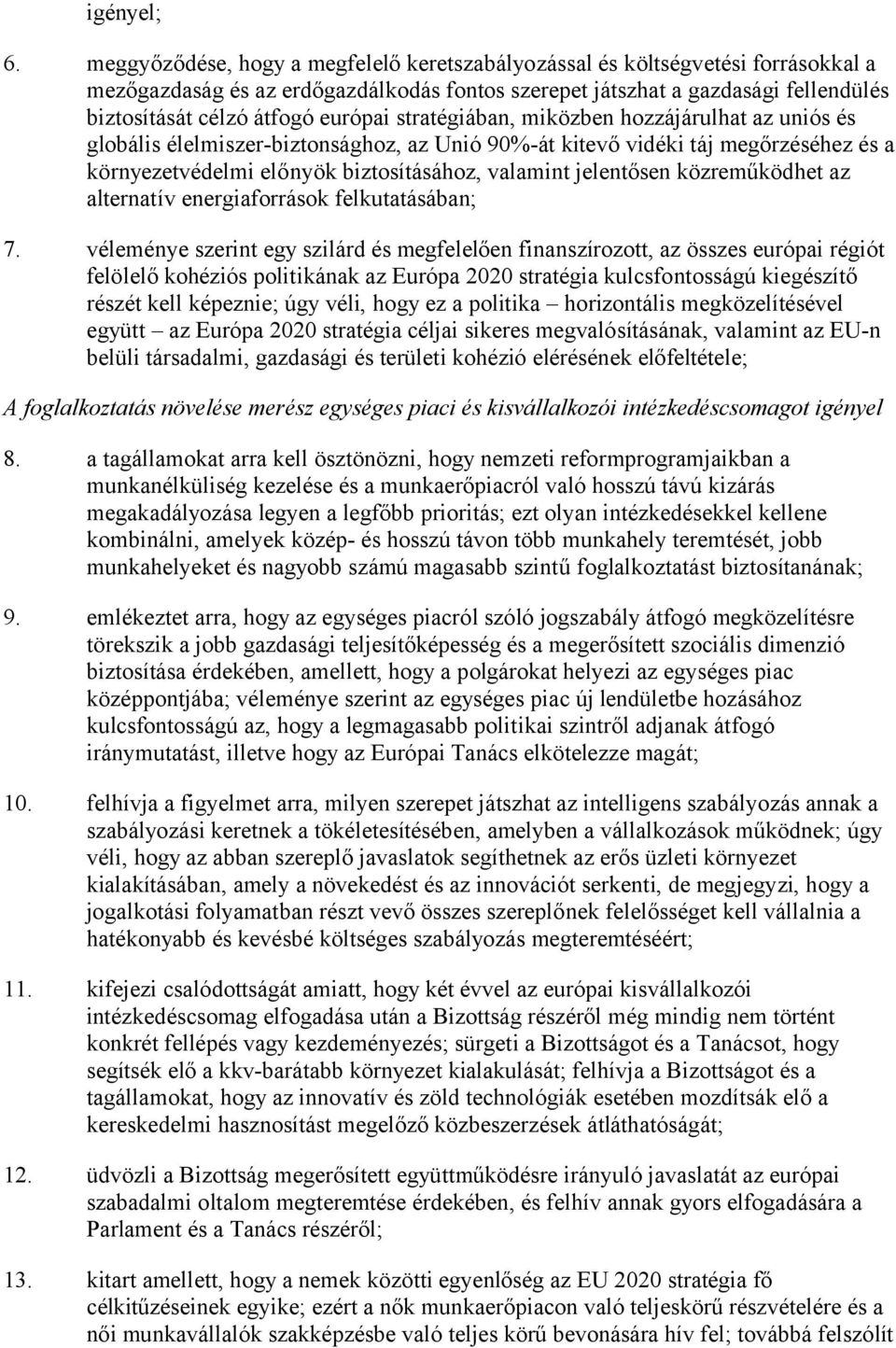 igényel;

6. meggyőződése, hogy a megfelelő keretszabályozással és költségvetési forrásokkal a mezőgazdaság és az erdőgazdálkodás fontos szerepet játszhat a gazdasági fellendülés biztosítását célzó átfogó európai stratégiában, miközben hozzájárulhat az uniós és globális élelmiszer-biztonsághoz, az Unió 90%-át kitevő vidéki táj megőrzéséhez és a környezetvédelmi előnyök biztosításához, valamint jelentősen közreműködhet az alternatív energiaforrások felkutatásában;

7. véleménye szerint egy szilárd és megfelelően finanszírozott, az összes európai régiót felölelő kohéziós politikának az Európa 2020 stratégia kulcsfontosságú kiegészítő részét kell képeznie; úgy véli, hogy ez a politika – horizontális megközelítésével együtt – az Európa 2020 stratégia céljai sikeres megvalósításának, valamint az EU-n belüli társadalmi, gazdasági és területi kohézió elérésének előfeltétele;

A foglalkoztatás növelése merész egységes piaci és kisvállalkozói intézkedéscsomagot igényel

8. a tagállamokat arra kell ösztönözni, hogy nemzeti reformprogramjaikban a munkanélküliség kezelése és a munkaerőpiacról való hosszú távú kizárás megakadályozása legyen a legfőbb prioritás; ezt olyan intézkedésekkel kellene kombinálni, amelyek közép- és hosszú távon több munkahely teremtését, jobb munkahelyeket és nagyobb számú magasabb szintű foglalkoztatást biztosítanának;

9. emlékeztet arra, hogy az egységes piacról szóló jogszabály átfogó megközelítésre törekszik a jobb gazdasági teljesítőképesség és a megerősített szociális dimenzió biztosítása érdekében, amellett, hogy a polgárokat helyezi az egységes piac középpontjába; véleménye szerint az egységes piac új lendületbe hozásához kulcsfontosságú az, hogy a legmagasabb politikai szintről adjanak átfogó iránymutatást, illetve hogy az Európai Tanács elkötelezze magát;

10. felhívja a figyelmet arra, milyen szerepet játszhat az intelligens szabályozás annak a szabályozási keretnek a tökéletesítésében, amelyben a vállalkozások működnek; úgy véli, hogy az abban szereplő javaslatok segíthetnek az erős üzleti környezet kialakításában, amely a növekedést és az innovációt serkenti, de megjegyzi, hogy a jogalkotási folyamatban részt vevő összes szereplőnek felelősséget kell vállalnia a hatékonyabb és kevésbé költséges szabályozás megteremtéséért;

11. kifejezi csalódottságát amiatt, hogy két évvel az európai kisvállalkozói intézkedéscsomag elfogadása után a Bizottság részéről még mindig nem történt konkrét fellépés vagy kezdeményezés; sürgeti a Bizottságot és a Tanácsot, hogy segítsék elő a kkv-barátabb környezet kialakulását; felhívja a Bizottságot és a tagállamokat, hogy az innovatív és zöld technológiák esetében mozdítsák elő a kereskedelmi hasznosítást megelőző közbeszerzések átláthatóságát;

12. üdvözli a Bizottság megerősített együttműködésre irányuló javaslatát az európai szabadalmi oltalom megteremtése érdekében, és felhív annak gyors elfogadására a Parlament és a Tanács részéről;

13. kitart amellett, hogy a nemek közötti egyenlőség az EU 2020 stratégia fő célkitűzéseinek egyike; ezért a nők munkaerőpiacon való teljeskörű részvételére és a női munkavállalók szakképzésbe való teljes körű bevonására hív fel; továbbá felszólít